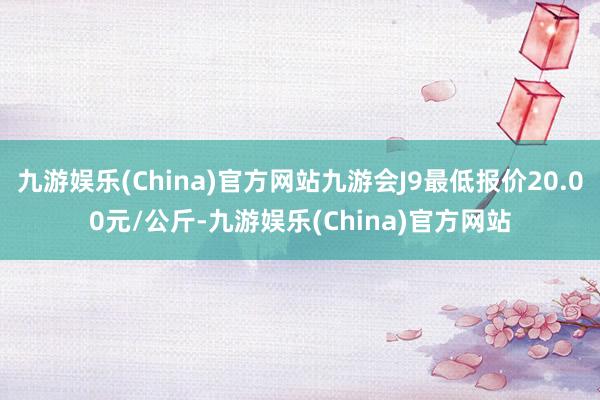 九游娱乐(China)官方网站九游会J9最低报价20.00元/公斤-九游娱乐(China)官方网站